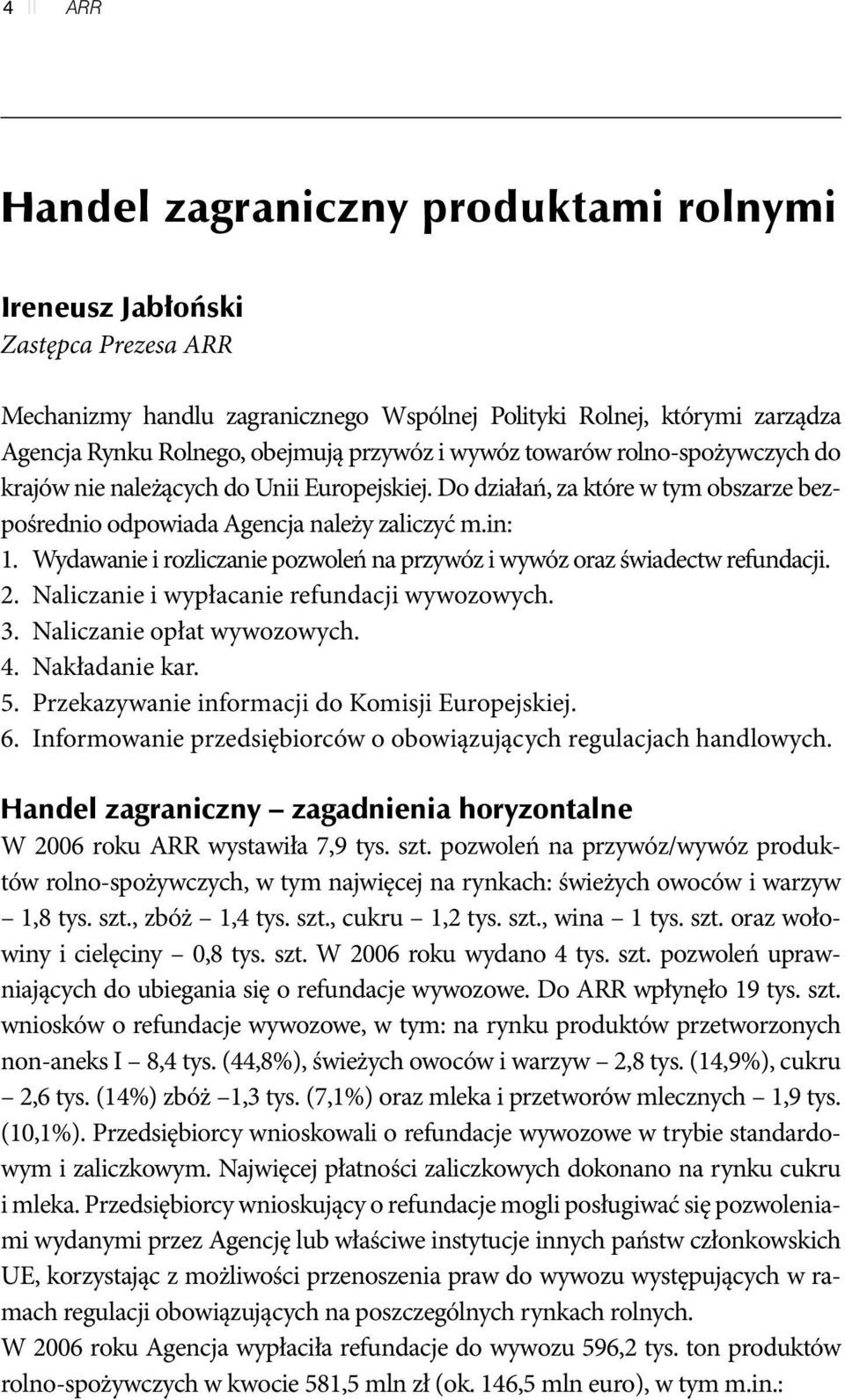 4 || ARR

Handel zagraniczny produktami rolnymi

Ireneusz Jabłoński
Zastępca Prezesa ARR

Mechanizmy handlu zagranicznego Wspólnej Polityki Rolnej, którymi zarządza Agencja Rynku Rolnego, obejmują przywóz i wywóz towarów rolno-spożywczych do krajów nie należących do Unii Europejskiej. Do działań, za które w tym obszarze bezpośrednio odpowiada Agencja należy zaliczyć m.in:
1. Wydawanie i rozliczanie pozwoleń na przywóz i wywóz oraz świadectw refundacji.
2. Naliczanie i wypłacanie refundacji wywozowych.
3. Naliczanie opłat wywozowych.
4. Nakładanie kar.
5. Przekazywanie informacji do Komisji Europejskiej.
6. Informowanie przedsiębiorców o obowiązujących regulacjach handlowych.

Handel zagraniczny – zagadnienia horyzontalne
W 2006 roku ARR wystawiła 7,9 tys. szt. pozwoleń na przywóz/wywóz produktów rolno-spożywczych, w tym najwięcej na rynkach: świeżych owoców i warzyw – 1,8 tys. szt., zbóż – 1,4 tys. szt., cukru – 1,2 tys. szt., wina – 1 tys. szt. oraz wołowiny i cielęciny – 0,8 tys. szt. W 2006 roku wydano 4 tys. szt. pozwoleń uprawniających do ubiegania się o refundacje wywozowe. Do ARR wpłynęło 19 tys. szt. wniosków o refundacje wywozowe, w tym: na rynku produktów przetworzonych non-aneks I – 8,4 tys. (44,8%), świeżych owoców i warzyw – 2,8 tys. (14,9%), cukru – 2,6 tys. (14%) zbóż –1,3 tys. (7,1%) oraz mleka i przetworów mlecznych – 1,9 tys. (10,1%). Przedsiębiorcy wnioskowali o refundacje wywozowe w trybie standardowym i zaliczkowym. Najwięcej płatności zaliczkowych dokonano na rynku cukru i mleka. Przedsiębiorcy wnioskujący o refundacje mogli posługiwać się pozwoleniami wydanymi przez Agencję lub właściwe instytucje innych państw członkowskich UE, korzystając z możliwości przenoszenia praw do wywozu występujących w ramach regulacji obowiązujących na poszczególnych rynkach rolnych.
W 2006 roku Agencja wypłaciła refundacje do wywozu 596,2 tys. ton produktów rolno-spożywczych w kwocie 581,5 mln zł (ok. 146,5 mln euro), w tym m.in.: